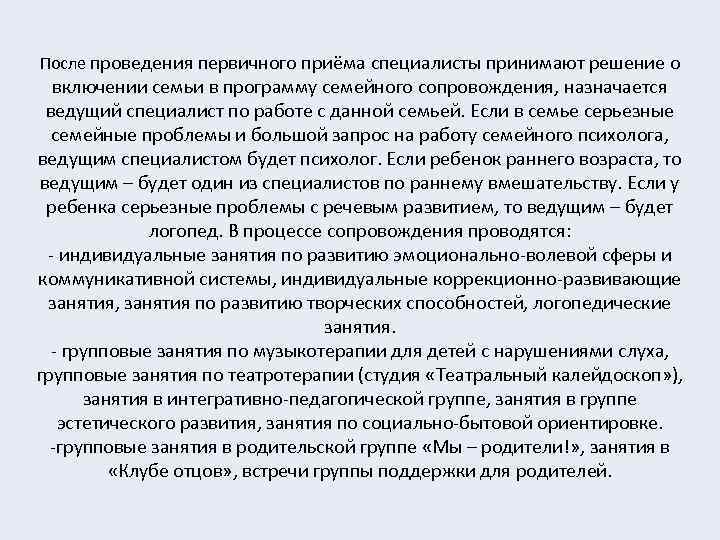 После проведения первичного приёма специалисты принимают решение о включении семьи в программу семейного сопровождения, назначается ведущий специалист по работе с данной семьей. Если в семье серьезные семейные проблемы и большой запрос на работу семейного психолога, ведущим специалистом будет психолог. Если ребенок раннего возраста, то ведущим – будет один из специалистов по раннему вмешательству. Если у ребенка серьезные проблемы с речевым развитием, то ведущим – будет логопед. В процессе сопровождения проводятся:
- индивидуальные занятия по развитию эмоционально-волевой сферы и коммуникативной системы, индивидуальные коррекционно-развивающие занятия, занятия по развитию творческих способностей, логопедические занятия.
- групповые занятия по музыкотерапии для детей с нарушениями слуха, групповые занятия по театротерапии (студия «Театральный калейдоскоп»), занятия в интегративно-педагогической группе, занятия в группе эстетического развития, занятия по социально-бытовой ориентировке.
-групповые занятия в родительской группе «Мы – родители!», занятия в «Клубе отцов», встречи группы поддержки для родителей.